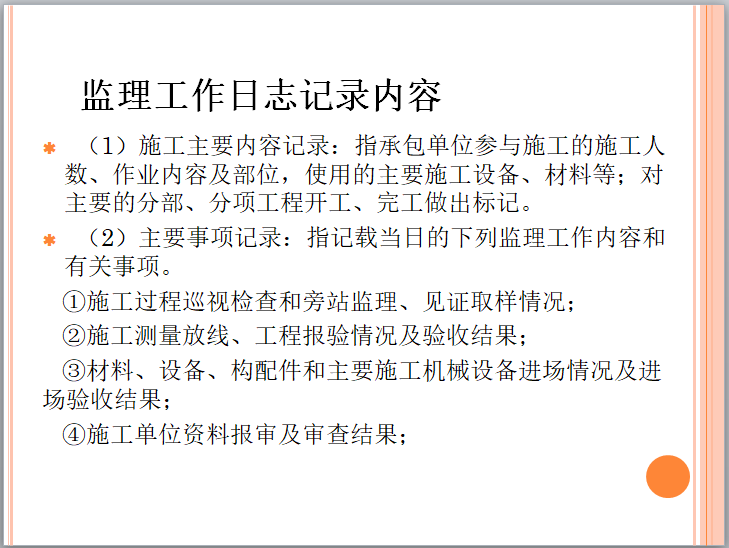 监理工作日志记录内容

✱ （1）施工主要内容记录：指承包单位参与施工的施工人数、作业内容及部位，使用的主要施工设备、材料等；对主要的分部、分项工程开工、完工做出标记。

✱ （2）主要事项记录：指记载当日的下列监理工作内容和有关事项。

①施工过程巡视检查和旁站监理、见证取样情况；

②施工测量放线、工程报验情况及验收结果；

③材料、设备、构配件和主要施工机械设备进场情况及进场验收结果；

④施工单位资料报审及审查结果；